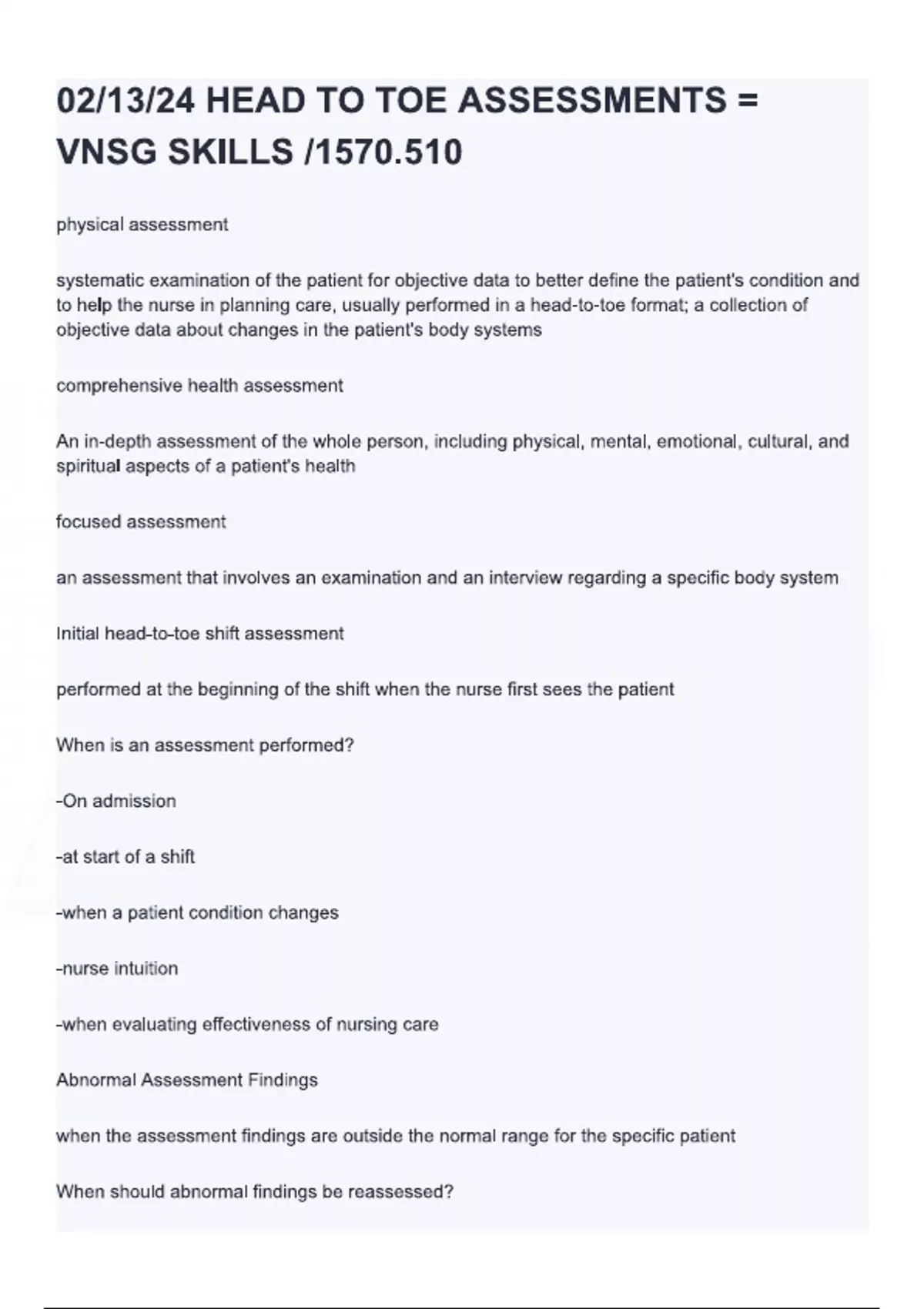 02/13/24 HEAD TO TOE ASSESSMENTS = VNSG SKILLS /1570.510

physical assessment

systematic examination of the patient for objective data to better define the patient's condition and to help the nurse in planning care, usually performed in a head-to-toe format; a collection of objective data about changes in the patient's body systems

comprehensive health assessment

An in-depth assessment of the whole person, including physical, mental, emotional, cultural, and spiritual aspects of a patient's health

focused assessment

an assessment that involves an examination and an interview regarding a specific body system

Initial head-to-toe shift assessment

performed at the beginning of the shift when the nurse first sees the patient

When is an assessment performed?

-On admission

-at start of a shift

-when a patient condition changes

-nurse intuition

-when evaluating effectiveness of nursing care

Abnormal Assessment Findings

when the assessment findings are outside the normal range for the specific patient

When should abnormal findings be reassessed?